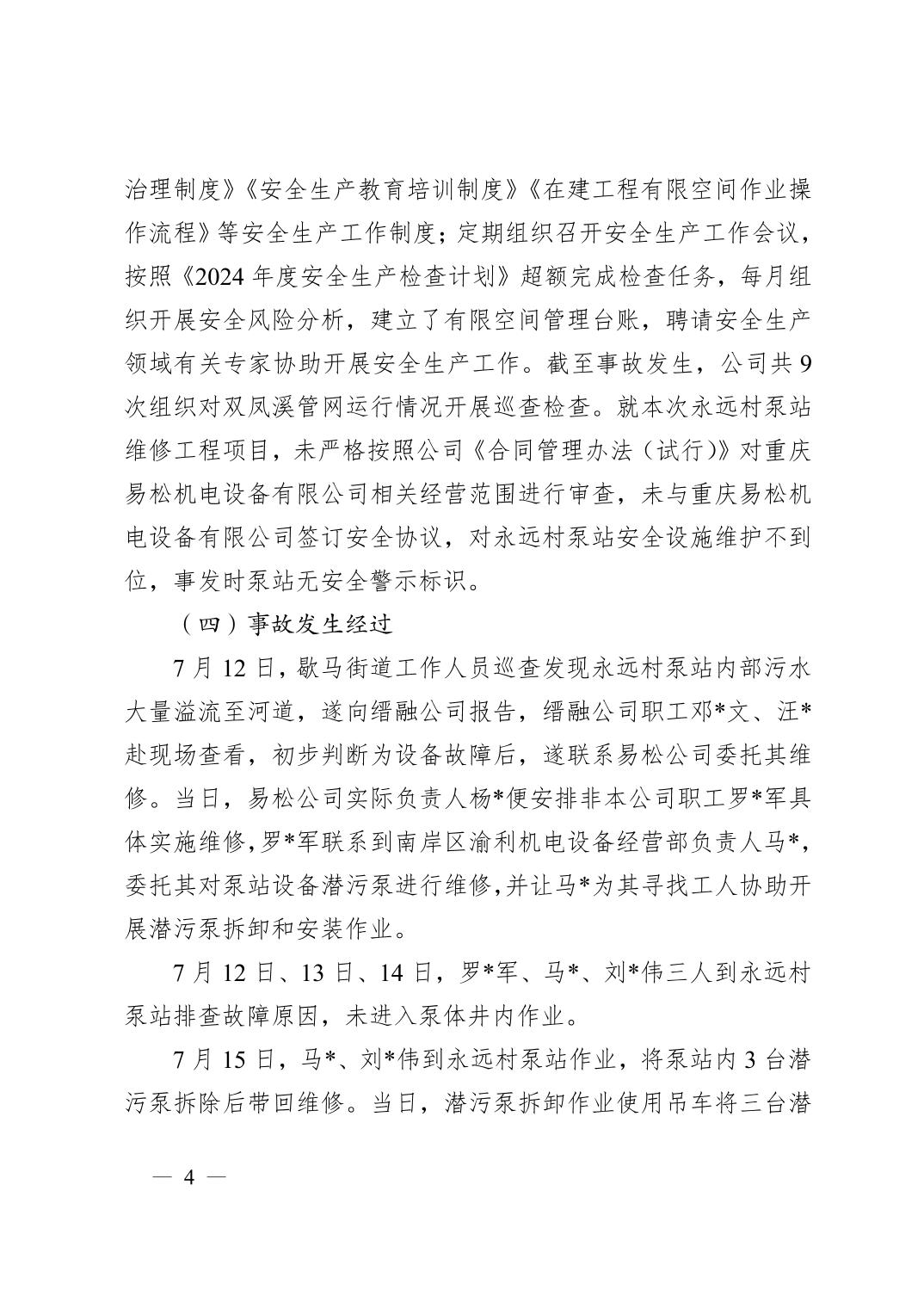 治理制度》《安全生产教育培训制度》《在建工程有限空间作业操作流程》等安全生产工作制度；定期组织召开安全生产工作会议，按照《2024 年度安全生产检查计划》超额完成检查任务，每月组织开展安全风险分析，建立了有限空间管理台账，聘请安全生产领域有关专家协助开展安全生产工作。截至事故发生，公司共 9 次组织对双凤溪管网运行情况开展巡查检查。就本次永远村泵站维修工程项目，未严格按照公司《合同管理办法（试行）》对重庆易松机电设备有限公司相关经营范围进行审查，未与重庆易松机电设备有限公司签订安全协议，对永远村泵站安全设施维护不到位，事发时泵站无安全警示标识。

（四）事故发生经过

7 月 12 日，歇马街道工作人员巡查发现永远村泵站内部污水大量溢流至河道，遂向缙融公司报告，缙融公司职工邓*文、汪*赴现场查看，初步判断为设备故障后，遂联系易松公司委托其维修。当日，易松公司实际负责人杨*便安排非本公司职工罗*军具体实施维修，罗*军联系到南岸区渝利机电设备经营部负责人马*，委托其对泵站设备潜污泵进行维修，并让马*为其寻找工人协助开展潜污泵拆卸和安装作业。

7 月 12 日、13 日、14 日，罗*军、马*、刘*伟三人到永远村泵站排查故障原因，未进入泵体井内作业。

7 月 15 日，马*、刘*伟到永远村泵站作业，将泵站内 3 台潜污泵拆除后带回维修。当日，潜污泵拆卸作业使用吊车将三台潜

— 4 —